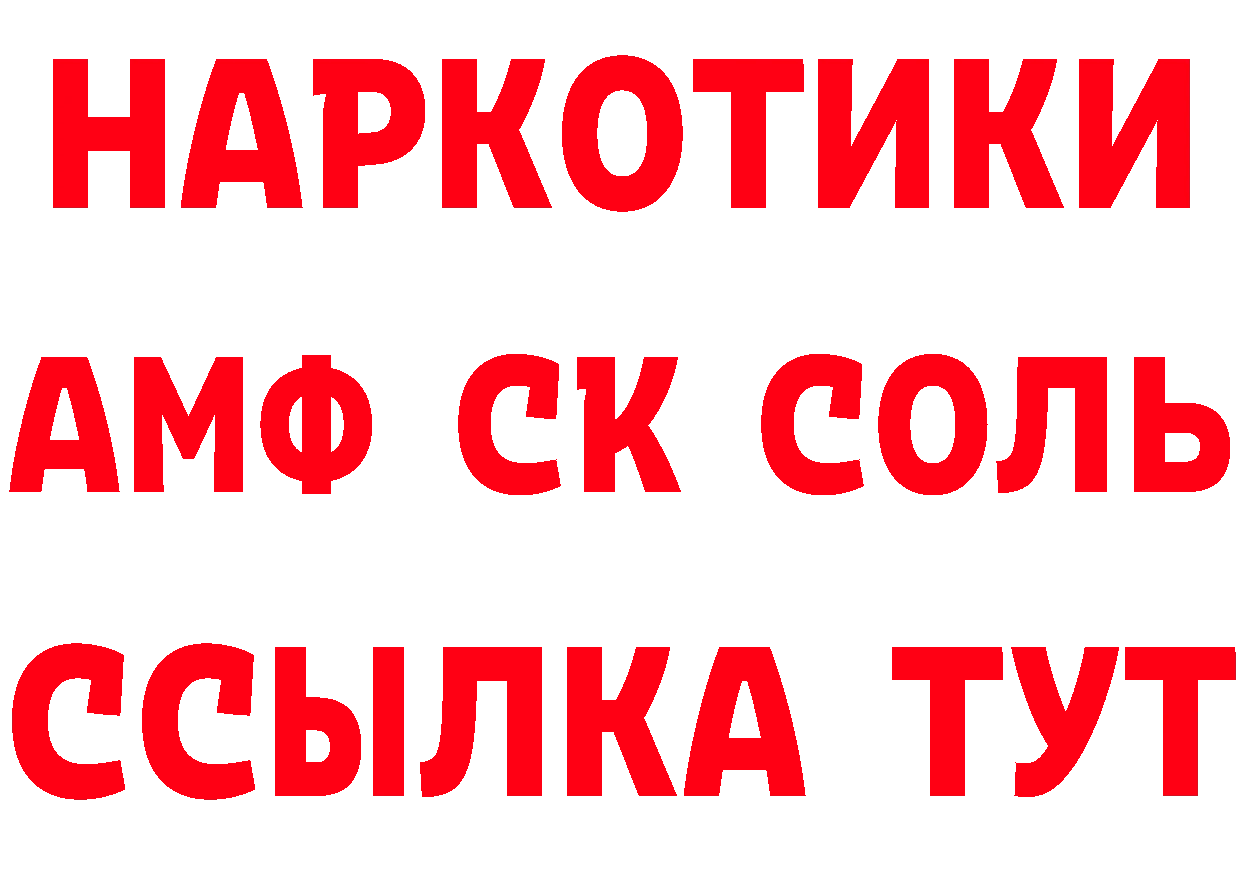 НАРКОТИКИ

АМФ СК СОЛЬ

ССЫЛКА ТУТ